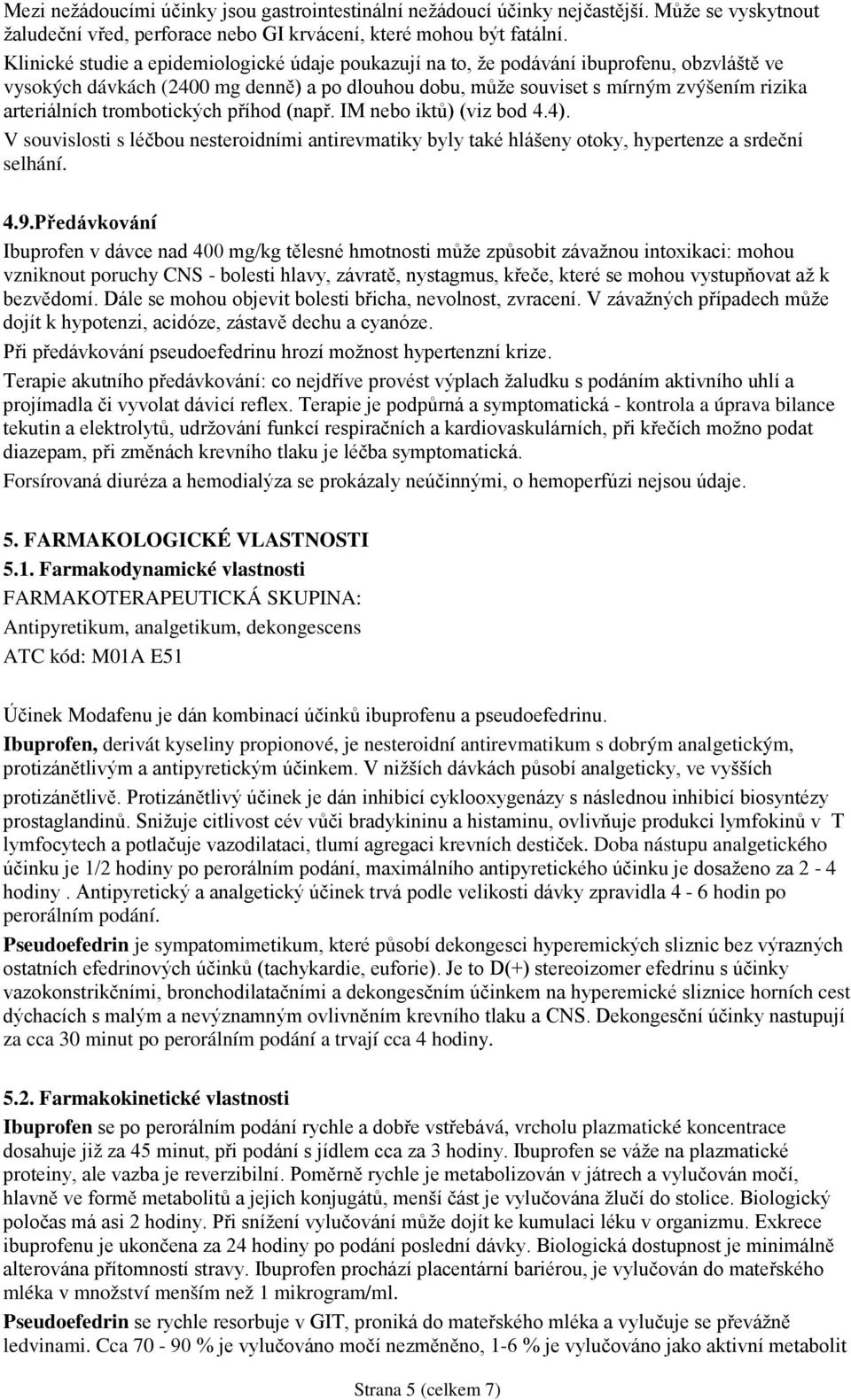 Mezi nežádoucími účinky jsou gastrointestinální nežádoucí účinky nejčastější. Může se vyskytnout žaludeční vřed, perforace nebo GI krvácení, které mohou být fatální.

Klinické studie a epidemiologické údaje poukazují na to, že podávání ibuprofenu, obzvláště ve vysokých dávkách (2400 mg denně) a po dlouhou dobu, může souviset s mírným zvýšením rizika arteriálních trombotických příhod (např. IM nebo iktů) (viz bod 4.4).

V souvislosti s léčbou nesteroidními antirevmatiky byly také hlášeny otoky, hypertenze a srdeční selhání.

4.9.Předávkování

Ibuprofen v dávce nad 400 mg/kg tělesné hmotnosti může způsobit závažnou intoxikaci: mohou vzniknout poruchy CNS - bolesti hlavy, závratě, nystagmus, křeče, které se mohou vystupňovat až k bezvědomí. Dále se mohou objevit bolesti břicha, nevolnost, zvracení. V závažných případech může dojít k hypotenzi, acidóze, zástavě dechu a cyanóze.

Při předávkování pseudoefedrinu hrozí možnost hypertenzní krize.

Terapie akutního předávkování: co nejdříve provést výplach žaludku s podáním aktivního uhlí a projímadla či vyvolat dávicí reflex. Terapie je podpůrná a symptomatická - kontrola a úprava bilance tekutin a elektrolytů, udržování funkcí respiračních a kardiovaskulárních, při křečích možno podat diazepam, při změnách krevního tlaku je léčba symptomatická.

Forsírovaná diuréza a hemodialýza se prokázaly neúčinnými, o hemoperfúzi nejsou údaje.

5. FARMAKOLOGICKÉ VLASTNOSTI

5.1. Farmakodynamické vlastnosti

FARMAKOTERAPEUTICKÁ SKUPINA:

Antipyretikum, analgetikum, dekongescens

ATC kód: M01A E51

Účinek Modafenu je dán kombinací účinků ibuprofenu a pseudoefedrinu.

Ibuprofen, derivát kyseliny propionové, je nesteroidní antirevmatikum s dobrým analgetickým, protizánětlivým a antipyretickým účinkem. V nižších dávkách působí analgeticky, ve vyšších protizánětlivě. Protizánětlivý účinek je dán inhibicí cyklooxygenázy s následnou inhibicí biosyntézy prostaglandinů. Snižuje citlivost cév vůči bradykininu a histaminu, ovlivňuje produkci lymfokinů v T lymfocytech a potlačuje vazodilataci, tlumí agregaci krevních destiček. Doba nástupu analgetického účinku je 1/2 hodiny po perorálním podání, maximálního antipyretického účinku je dosaženo za 2 - 4 hodiny . Antipyretický a analgetický účinek trvá podle velikosti dávky zpravidla 4 - 6 hodin po perorálním podání.

Pseudoefedrin je sympatomimetikum, které působí dekongesci hyperemických sliznic bez výrazných ostatních efedrinových účinků (tachykardie, euforie). Je to D(+) stereoizomer efedrinu s účinky vazokonstrikčními, bronchodilatačními a dekongesčním účinkem na hyperemické sliznice horních cest dýchacích s malým a nevýznamným ovlivněním krevního tlaku a CNS. Dekongesční účinky nastupují za cca 30 minut po perorálním podání a trvají cca 4 hodiny.

5.2. Farmakokinetické vlastnosti

Ibuprofen se po perorálním podání rychle a dobře vstřebává, vrcholu plazmatické koncentrace dosahuje již za 45 minut, při podání s jídlem cca za 3 hodiny. Ibuprofen se váže na plazmatické proteiny, ale vazba je reverzibilní. Poměrně rychle je metabolizován v játrech a vylučován močí, hlavně ve formě metabolitů a jejich konjugátů, menší část je vylučována žlučí do stolice. Biologický poločas má asi 2 hodiny. Při snížení vylučování může dojít ke kumulaci léku v organizmu. Exkrece ibuprofenu je ukončena za 24 hodiny po podání poslední dávky. Biologická dostupnost je minimálně alterována přítomností stravy. Ibuprofen prochází placentární bariérou, je vylučován do mateřského mléka v množství menším než 1 mikrogram/ml.

Pseudoefedrin se rychle resorbuje v GIT, proniká do mateřského mléka a vylučuje se převážně ledvinami. Cca 70 - 90 % je vylučováno močí nezměněno, 1-6 % je vylučováno jako aktivní metabolit

Strana 5 (celkem 7)